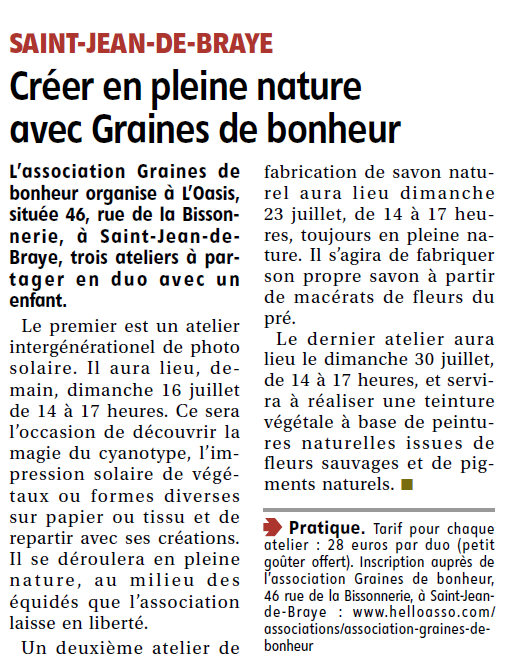 SAINT-JEAN-DE-BRAYE

Créer en pleine nature avec Graines de bonheur

L'association Graines de bonheur organise à L'Oasis, située 46, rue de la Bissonnerie, à Saint-Jean-de-Braye, trois ateliers à partager en duo avec un enfant.

Le premier est un atelier intergénérationel de photo solaire. Il aura lieu, demain, dimanche 16 juillet de 14 à 17 heures. Ce sera l'occasion de découvrir la magie du cyanotype, l'impression solaire de végétaux ou formes diverses sur papier ou tissu et de repartir avec ses créations. Il se déroulera en pleine nature, au milieu des équidés que l'association laisse en liberté.

Un deuxième atelier de fabrication de savon naturel aura lieu dimanche 23 juillet, de 14 à 17 heures, toujours en pleine nature. Il s'agira de fabriquer son propre savon à partir de macérats de fleurs du pré.

Le dernier atelier aura lieu le dimanche 30 juillet, de 14 à 17 heures, et servira à réaliser une teinture végétale à base de peintures naturelles issues de fleurs sauvages et de pigments naturels.

Pratique. Tarif pour chaque atelier : 28 euros par duo (petit goûter offert). Inscription auprès de l'association Graines de bonheur, 46 rue de la Bissonnerie, à Saint-Jean-de-Braye : www.helloasso.com/associations/association-graines-de-bonheur